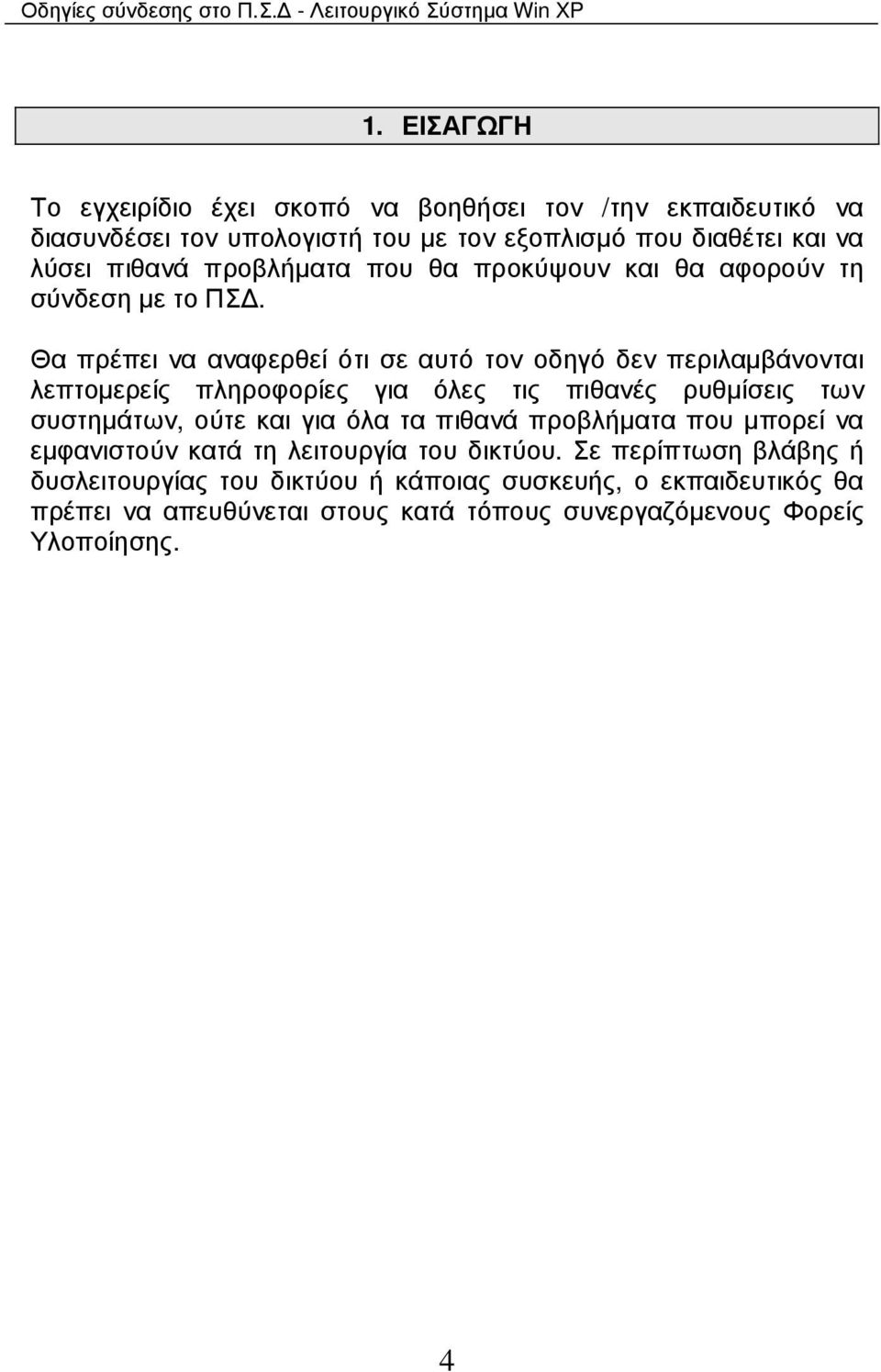 Οδηγίες σύνδεσης στο Π.Σ.Δ - Λειτουργικό Σύστημα Win XP

1. ΕΙΣΑΓΩΓΗ

Το εγχειρίδιο έχει σκοπό να βοηθήσει τον /την εκπαιδευτικό να διασυνδέσει τον υπολογιστή του με τον εξοπλισμό που διαθέτει και να λύσει πιθανά προβλήματα που θα προκύψουν και θα αφορούν τη σύνδεση με το ΠΣΔ.

Θα πρέπει να αναφερθεί ότι σε αυτό τον οδηγό δεν περιλαμβάνονται λεπτομερείς πληροφορίες για όλες τις πιθανές ρυθμίσεις των συστημάτων, ούτε και για όλα τα πιθανά προβλήματα που μπορεί να εμφανιστούν κατά τη λειτουργία του δικτύου. Σε περίπτωση βλάβης ή δυσλειτουργίας του δικτύου ή κάποιας συσκευής, ο εκπαιδευτικός θα πρέπει να απευθύνεται στους κατά τόπους συνεργαζόμενους Φορείς Υλοποίησης.

4